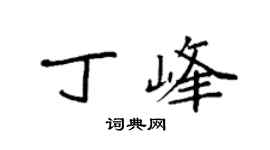 丁峰

词典网